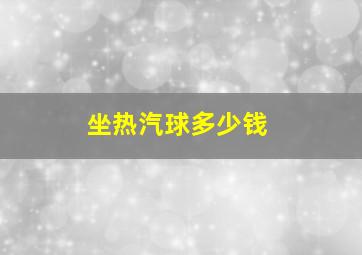 坐热汽球多少钱